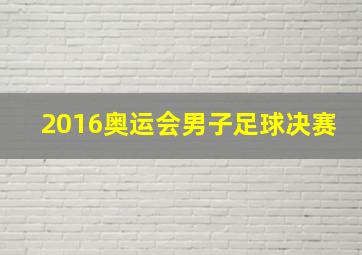 2016奥运会男子足球决赛